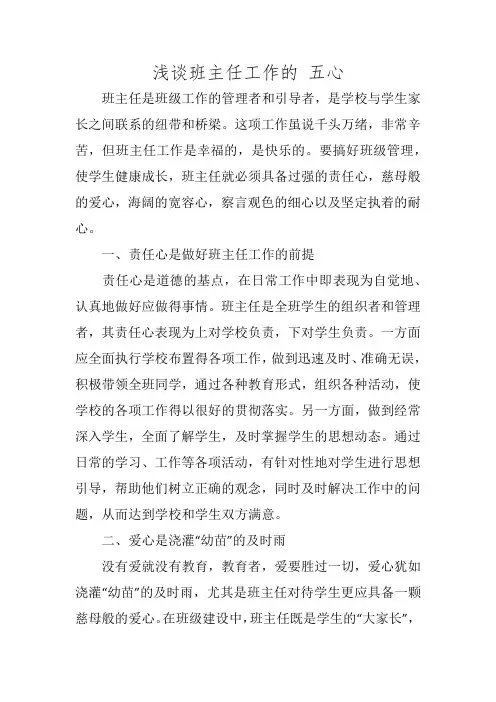 浅谈班主任工作的 五心

班主任是班级工作的管理者和引导者，是学校与学生家长之间联系的纽带和桥梁。这项工作虽说千头万绪，非常辛苦，但班主任工作是幸福的，是快乐的。要搞好班级管理，使学生健康成长，班主任就必须具备过强的责任心，慈母般的爱心，海阔的宽容心，察言观色的细心以及坚定执着的耐心。

一、责任心是做好班主任工作的前提

责任心是道德的基点，在日常工作中即表现为自觉地、认真地做好应做得事情。班主任是全班学生的组织者和管理者，其责任心表现为上对学校负责，下对学生负责。一方面应全面执行学校布置得各项工作，做到迅速及时、准确无误，积极带领全班同学，通过各种教育形式，组织各种活动，使学校的各项工作得以很好的贯彻落实。另一方面，做到经常深入学生，全面了解学生，及时掌握学生的思想动态。通过日常的学习、工作等各项活动，有针对性地对学生进行思想引导，帮助他们树立正确的观念，同时及时解决工作中的问题，从而达到学校和学生双方满意。

二、爱心是浇灌“幼苗”的及时雨

没有爱就没有教育，教育者，爱要胜过一切，爱心犹如浇灌“幼苗”的及时雨，尤其是班主任对待学生更应具备一颗慈母般的爱心。在班级建设中，班主任既是学生的“大家长”，